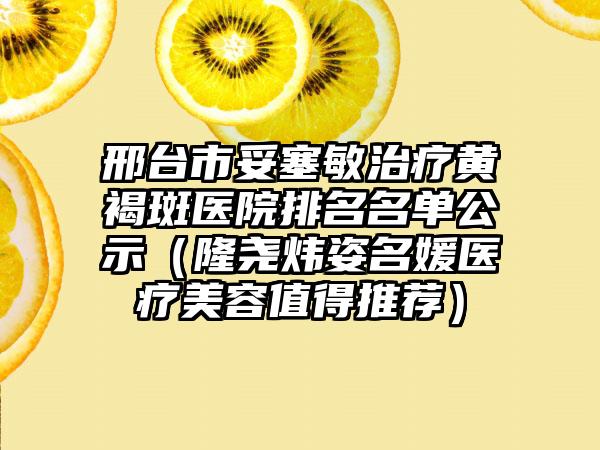 邢台市妥塞敏治疗黄褐斑医院排名名单公示（隆尧炜姿名媛医疗美容值得推荐）